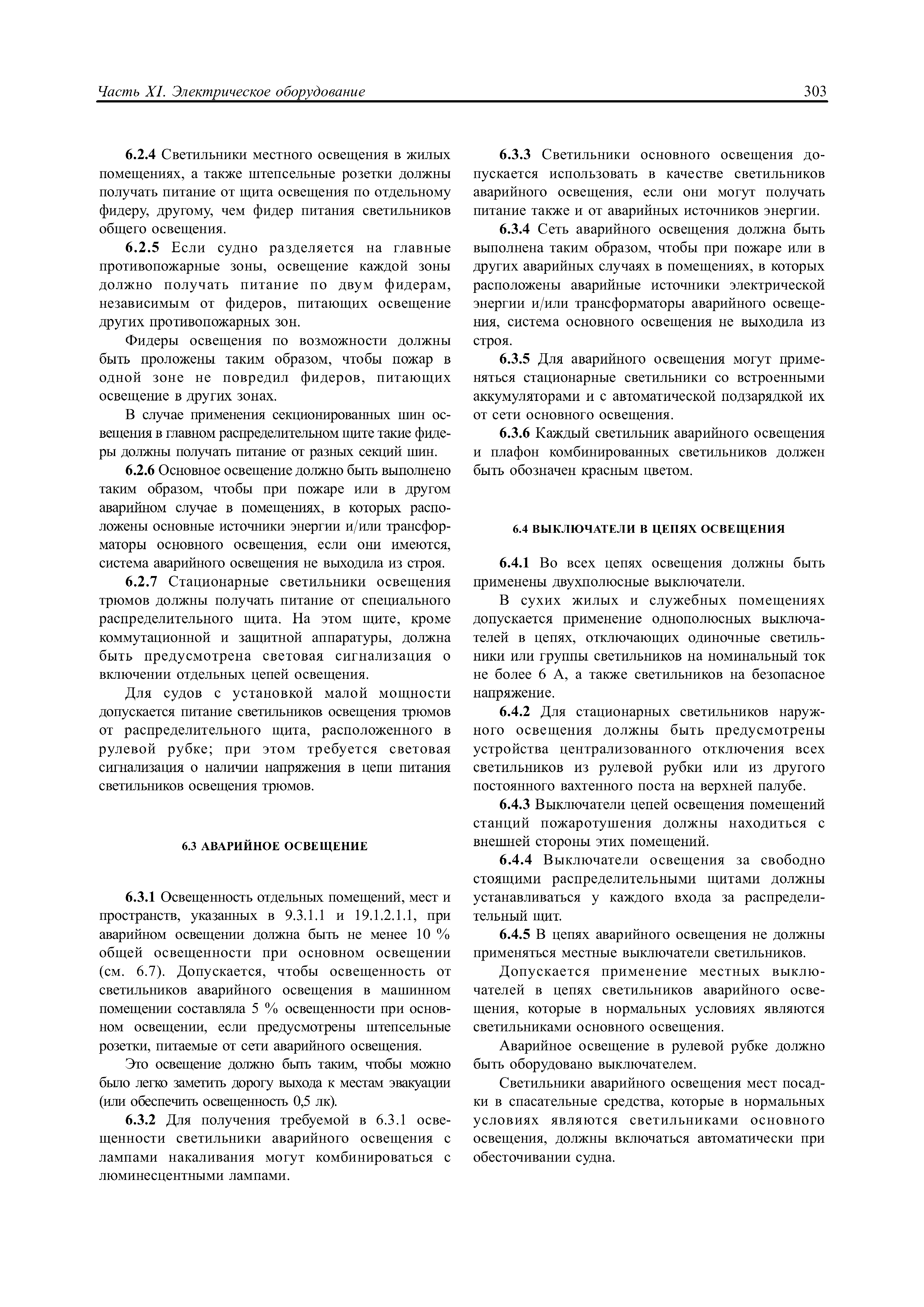 Часть XI. Электрическое оборудование

303

6.2.4 Светильники местного освещения в жилых помещениях, а также штепсельные розетки должны получать питание от щита освещения по отдельному фидеру, другому, чем фидер питания светильников общего освещения.

6.2.5 Если судно разделяется на главные противопожарные зоны, освещение каждой зоны должно получать питание по двум фидерам, независимым от фидеров, питающих освещение других противопожарных зон.

Фидеры освещения по возможности должны быть проложены таким образом, чтобы пожар в одной зоне не повредил фидеров, питающих освещение в других зонах.

В случае применения секционированных шин освещения в главном распределительном щите такие фидеры должны получать питание от разных секций шин.

6.2.6 Основное освещение должно быть выполнено таким образом, чтобы при пожаре или в другом аварийном случае в помещениях, в которых расположены основные источники энергии и/или трансформаторы основного освещения, если они имеются, система аварийного освещения не выходила из строя.

6.2.7 Стационарные светильники освещения трюмов должны получать питание от специального распределительного щита. На этом щите, кроме коммутационной и защитной аппаратуры, должна быть предусмотрена световая сигнализация о включении отдельных цепей освещения.

Для судов с установкой малой мощности допускается питание светильников освещения трюмов от распределительного щита, расположенного в рулевой рубке; при этом требуется световая сигнализация о наличии напряжения в цепи питания светильников освещения трюмов.

6.3 АВАРИЙНОЕ ОСВЕЩЕНИЕ

6.3.1 Освещенность отдельных помещений, мест и пространств, указанных в 9.3.1.1 и 19.1.2.1.1, при аварийном освещении должна быть не менее 10 % общей освещенности при основном освещении (см. 6.7). Допускается, чтобы освещенность от светильников аварийного освещения в машинном помещении составляла 5 % освещенности при основном освещении, если предусмотрены штепсельные розетки, питаемые от сети аварийного освещения.

Это освещение должно быть таким, чтобы можно было легко заметить дорогу выхода к местам эвакуации (или обеспечить освещенность 0,5 лк).

6.3.2 Для получения требуемой в 6.3.1 освещенности светильники аварийного освещения с лампами накаливания могут комбинироваться с люминесцентными лампами.

6.3.3 Светильники основного освещения допускается использовать в качестве светильников аварийного освещения, если они могут получать питание также и от аварийных источников энергии.

6.3.4 Сеть аварийного освещения должна быть выполнена таким образом, чтобы при пожаре или в других аварийных случаях в помещениях, в которых расположены аварийные источники электрической энергии и/или трансформаторы аварийного освещения, система основного освещения не выходила из строя.

6.3.5 Для аварийного освещения могут применяться стационарные светильники со встроенными аккумуляторами и с автоматической подзарядкой их от сети основного освещения.

6.3.6 Каждый светильник аварийного освещения и плафон комбинированных светильников должен быть обозначен красным цветом.

6.4 ВЫКЛЮЧАТЕЛИ В ЦЕПЯХ ОСВЕЩЕНИЯ

6.4.1 Во всех цепях освещения должны быть применены двухполюсные выключатели.

В сухих жилых и служебных помещениях допускается применение однополюсных выключателей в цепях, отключающих одиночные светильники или группы светильников на номинальный ток не более 6 А, а также светильников на безопасное напряжение.

6.4.2 Для стационарных светильников наружного освещения должны быть предусмотрены устройства централизованного отключения всех светильников из рулевой рубки или из другого постоянного вахтенного поста на верхней палубе.

6.4.3 Выключатели цепей освещения помещений станций пожаротушения должны находиться с внешней стороны этих помещений.

6.4.4 Выключатели освещения за свободно стоящими распределительными щитами должны устанавливаться у каждого входа за распределительный щит.

6.4.5 В цепях аварийного освещения не должны применяться местные выключатели светильников.

Допускается применение местных выключателей в цепях светильников аварийного освещения, которые в нормальных условиях являются светильниками основного освещения.

Аварийное освещение в рулевой рубке должно быть оборудовано выключателем.

Светильники аварийного освещения мест посадки в спасательные средства, которые в нормальных условиях являются светильниками основного освещения, должны включаться автоматически при обесточивании судна.